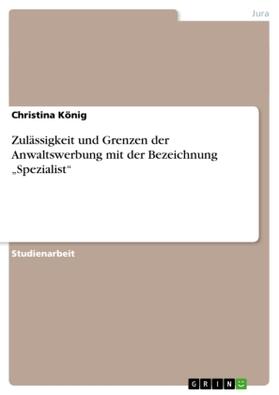 Jura

Christina König

Zulässigkeit und Grenzen der Anwaltswerbung mit der Bezeichnung „Spezialist“

Studienarbeit

GRIN